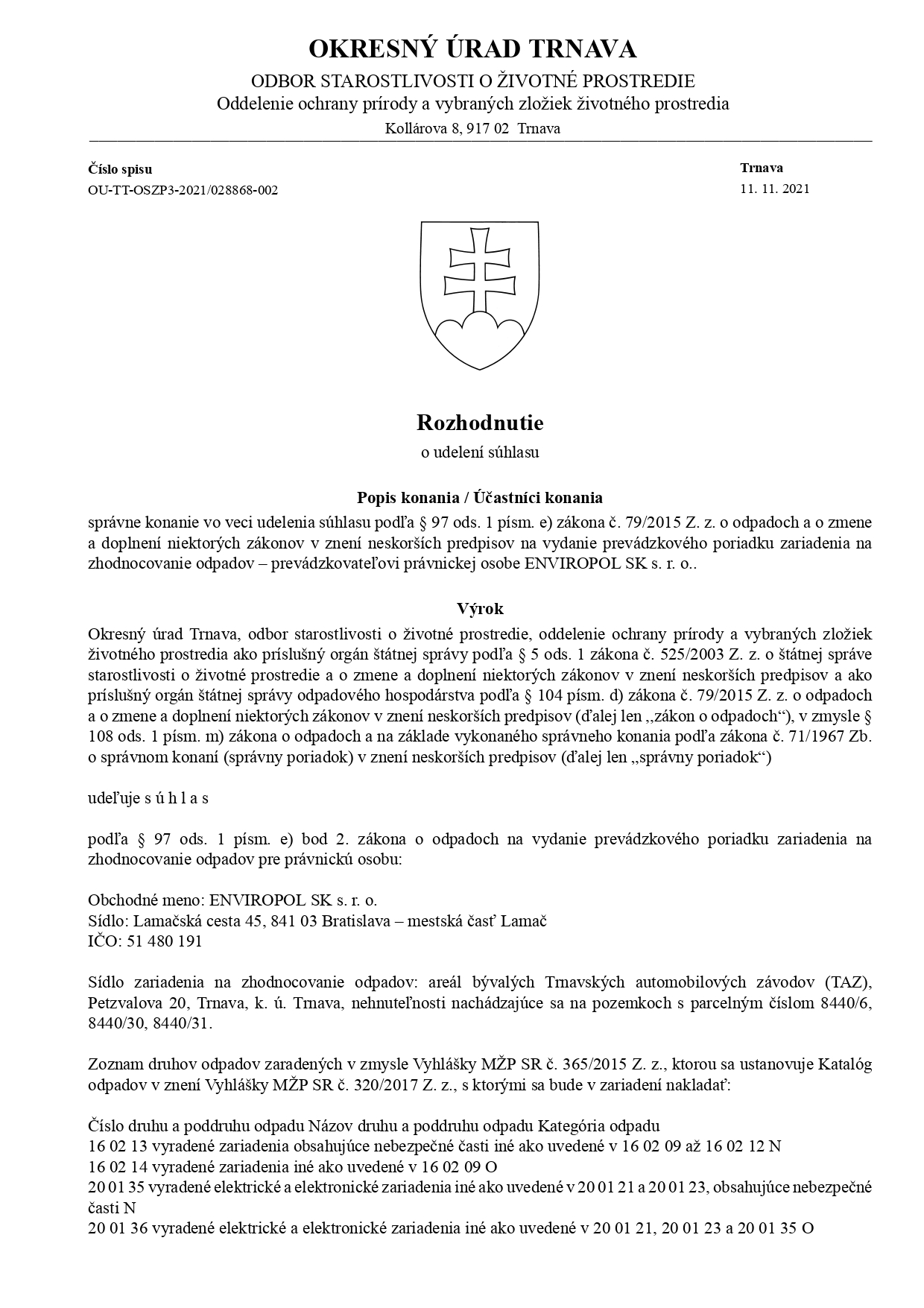 OKRESNÝ ÚRAD TRNAVA
ODBOR STAROSTLIVOSTI O ŽIVOTNÉ PROSTREDIE
Oddelenie ochrany prírody a vybraných zložiek životného prostredia
Kollárova 8, 917 02 Trnava

Číslo spisu
OU-TT-OSZP3-2021/028868-002

Trnava
11. 11. 2021

Rozhodnutie
o udelení súhlasu

Popis konania / Účastníci konania
správne konanie vo veci udelenia súhlasu podľa § 97 ods. 1 písm. e) zákona č. 79/2015 Z. z. o odpadoch a o zmene a doplnení niektorých zákonov v znení neskorších predpisov na vydanie prevádzkového poriadku zariadenia na zhodnocovanie odpadov – prevádzkovateľovi právnickej osobe ENVIROPOL SK s. r. o..

Výrok
Okresný úrad Trnava, odbor starostlivosti o životné prostredie, oddelenie ochrany prírody a vybraných zložiek životného prostredia ako príslušný orgán štátnej správy podľa § 5 ods. 1 zákona č. 525/2003 Z. z. o štátnej správe starostlivosti o životné prostredie a o zmene a doplnení niektorých zákonov v znení neskorších predpisov a ako príslušný orgán štátnej správy odpadového hospodárstva podľa § 104 písm. d) zákona č. 79/2015 Z. z. o odpadoch a o zmene a doplnení niektorých zákonov v znení neskorších predpisov (ďalej len „zákon o odpadoch“), v zmysle § 108 ods. 1 písm. m) zákona o odpadoch a na základe vykonaného správneho konania podľa zákona č. 71/1967 Zb. o správnom konaní (správny poriadok) v znení neskorších predpisov (ďalej len „správny poriadok“)

udeľuje s ú h l a s

podľa § 97 ods. 1 písm. e) bod 2. zákona o odpadoch na vydanie prevádzkového poriadku zariadenia na zhodnocovanie odpadov pre právnickú osobu:

Obchodné meno: ENVIROPOL SK s. r. o.
Sídlo: Lamačská cesta 45, 841 03 Bratislava – mestská časť Lamač
IČO: 51 480 191

Sídlo zariadenia na zhodnocovanie odpadov: areál bývalých Trnavských automobilových závodov (TAZ), Petzvalova 20, Trnava, k. ú. Trnava, nehnuteľnosti nachádzajúce sa na pozemkoch s parcelným číslom 8440/6, 8440/30, 8440/31.

Zoznam druhov odpadov zaradených v zmysle Vyhlášky MŽP SR č. 365/2015 Z. z., ktorou sa ustanovuje Katalóg odpadov v znení Vyhlášky MŽP SR č. 320/2017 Z. z., s ktorými sa bude v zariadení nakladať:

Číslo druhu a poddruhu odpadu Názov druhu a poddruhu odpadu Kategória odpadu
16 02 13 vyradené zariadenia obsahujúce nebezpečné časti iné ako uvedené v 16 02 09 až 16 02 12 N
16 02 14 vyradené zariadenia iné ako uvedené v 16 02 09 O
20 01 35 vyradené elektrické a elektronické zariadenia iné ako uvedené v 20 01 21 a 20 01 23, obsahujúce nebezpečné časti N
20 01 36 vyradené elektrické a elektronické zariadenia iné ako uvedené v 20 01 21, 20 01 23 a 20 01 35 O